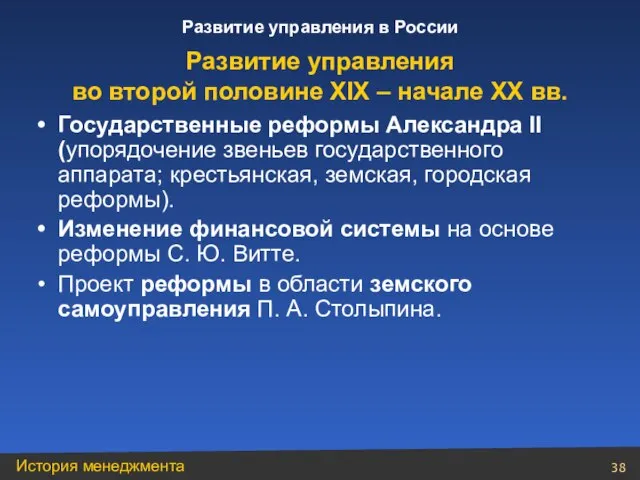 Развитие управления в России

Развитие управления во второй половине XIX – начале XX вв.

• Государственные реформы Александра II (упорядочение звеньев государственного аппарата; крестьянская, земская, городская реформы).
• Изменение финансовой системы на основе реформы С. Ю. Витте.
• Проект реформы в области земского самоуправления П. А. Столыпина.

История менеджмента

38